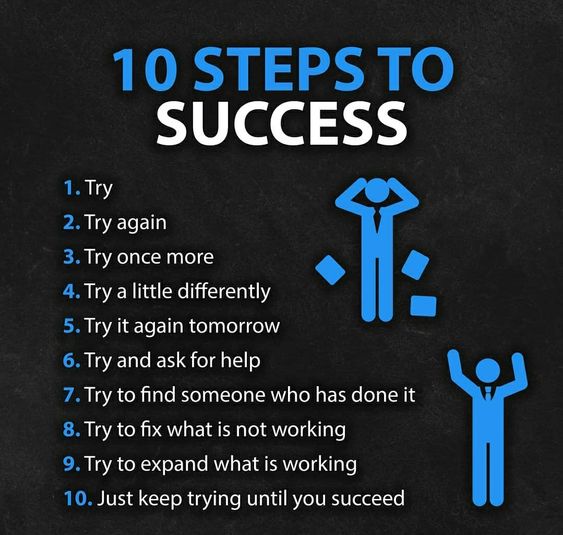 10 STEPS TO
SUCCESS

1. Try
2. Try again
3. Try once more
4. Try a little differently
5. Try it again tomorrow
6. Try and ask for help
7. Try to find someone who has done it
8. Try to fix what is not working
9. Try to expand what is working
10. Just keep trying until you succeed